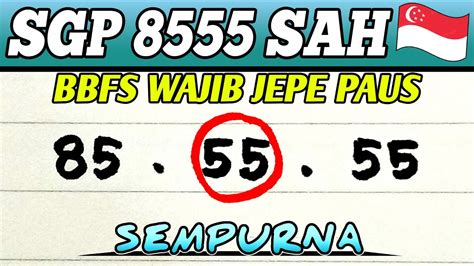 SGP 8555 SAH

BBFS WAJIB JEPE PAUS

85 . 55 . 55

SEMPURNA